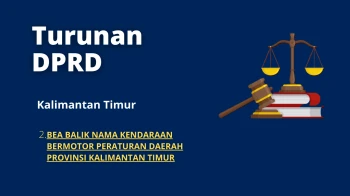 Turunan DPRD

Kalimantan Timur

2. BEA BALIK NAMA KENDARAAN BERMOTOR PERATURAN DAERAH PROVINSI KALIMANTAN TIMUR